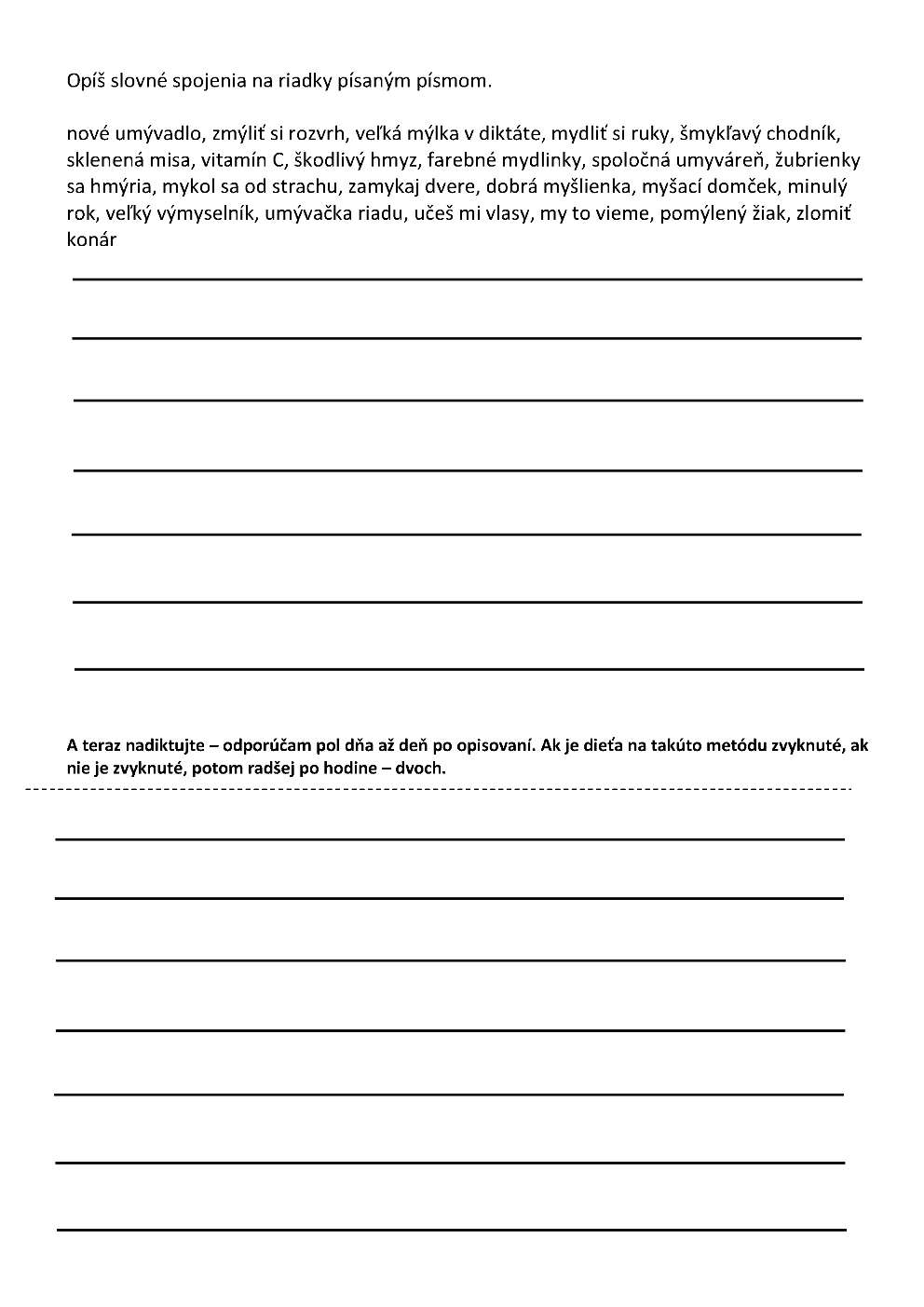 Opíš slovné spojenia na riadky písaným písmom.

nové umývadlo, zmýliť si rozvrh, veľká mýlka v diktáte, mydliť si ruky, šmykľavý chodník, sklenená misa, vitamín C, škodlivý hmyz, farebné mydlinky, spoločná umyváreň, žubrienky sa hmýria, mykol sa od strachu, zamykaj dvere, dobrá myšlienka, myšací domček, minulý rok, veľký výmyselník, umývačka riadu, učeš mi vlasy, my to vieme, pomýlený žiak, zlomiť konár

A teraz nadiktujte – odporúčam pol dňa až deň po opisovaní. Ak je dieťa na takúto metódu zvyknuté, ak nie je zvyknuté, potom radšej po hodine – dvoch.